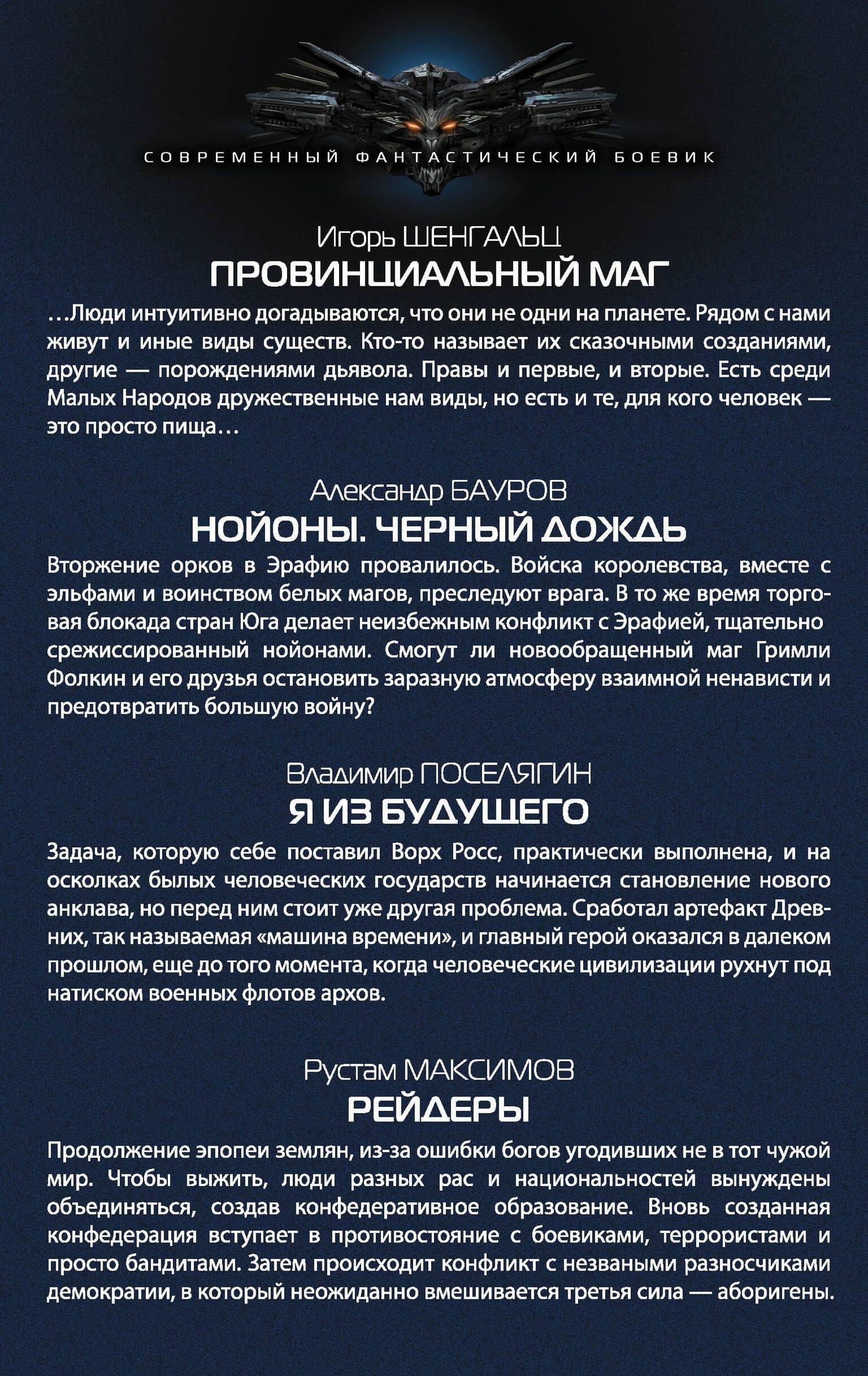 СОВРЕМЕННЫЙ ФАНТАСТИЧЕСКИЙ БОЕВИК

Игорь ШЕНГАЛЬЦ
ПРОВИНЦИАЛЬНЫЙ МАГ

…Люди интуитивно догадываются, что они не одни на планете. Рядом с нами живут и иные виды существ. Кто-то называет их сказочными созданиями, другие — порождениями дьявола. Правы и первые, и вторые. Есть среди Малых Народов дружественные нам виды, но есть и те, для кого человек — это просто пища…

Александр БАУРОВ
НОЙОНЫ. ЧЕРНЫЙ ДОЖДЬ

Вторжение орков в Эрафию провалилось. Войска королевства, вместе с эльфами и воинством белых магов, преследуют врага. В то же время торговая блокада стран Юга делает неизбежным конфликт с Эрафией, тщательно срежиссированный нойонами. Смогут ли новообращенный маг Гримли Фолкин и его друзья остановить заразную атмосферу взаимной ненависти и предотвратить большую войну?

Владимир ПОСЕЛЯГИН
Я ИЗ БУДУЩЕГО

Задача, которую себе поставил Ворх Росс, практически выполнена, и на осколках былых человеческих государств начинается становление нового анклава, но перед ним стоит уже другая проблема. Сработал артефакт Древних, так называемая «машина времени», и главный герой оказался в далеком прошлом, еще до того момента, когда человеческие цивилизации рухнут под натиском военных флотов архов.

Рустам МАКСИМОВ
РЕЙДЕРЫ

Продолжение эпопеи землян, из-за ошибки богов угодивших не в тот чужой мир. Чтобы выжить, люди разных рас и национальностей вынуждены объединяться, создав конфедеративное образование. Вновь созданная конфедерация вступает в противостояние с боевиками, террористами и просто бандитами. Затем происходит конфликт с незваными разносчиками демократии, в который неожиданно вмешивается третья сила — аборигены.